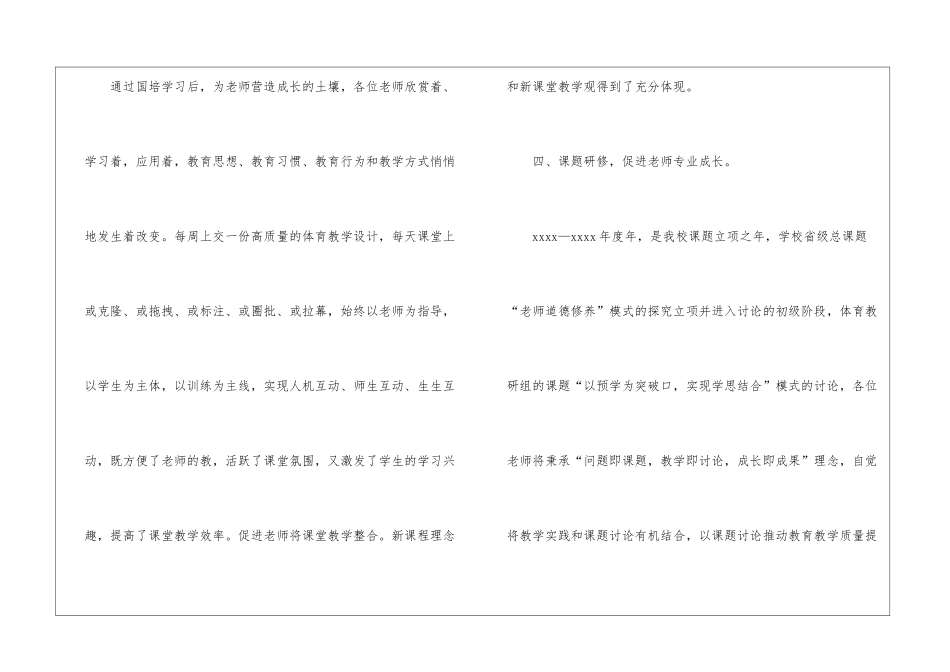 通过国培学习后，为老师营造成长的土壤，各位老师欣赏着、学习着，应用着，教育思想、教育习惯、教育行为和教学方式悄悄地发生着改变。每周上交一份高质量的体育教学设计，每天课堂上或克隆、或拖拽、或标注、或圈批、或拉幕，始终以老师为指导，以学生为主体，以训练为主线，实现人机互动、师生互动、生生互动，既方便了老师的教，活跃了课堂氛围，又激发了学生的学习兴趣，提高了课堂教学效率。促进老师将课堂教学整合。新课程理念和新课堂教学观得到了充分体现。

四、课题研修，促进老师专业成长。

xxxx—xxxx年度年，是我校课题立项之年，学校省级总课题“老师道德修养”模式的探究立项并进入讨论的初级阶段，体育教研组的课题“以预学为突破口，实现学思结合”模式的讨论，各位老师将秉承“问题即课题，教学即讨论，成长即成果”理念，自觉将教学实践和课题讨论有机结合，以课题讨论推动教育教学质量提